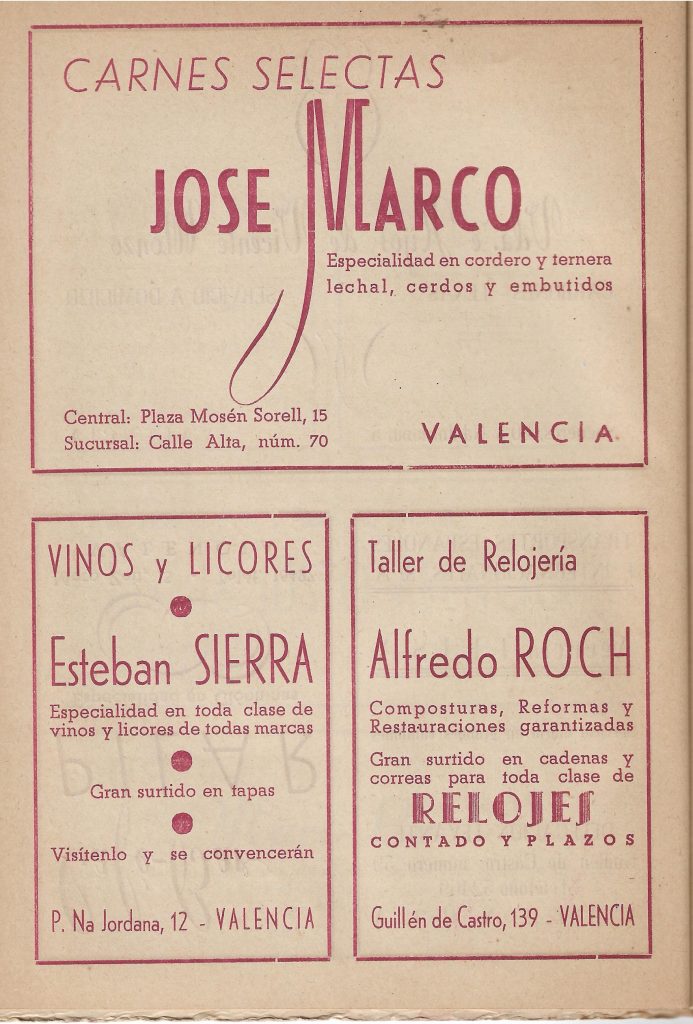 CARNES SELECTAS

JOSE MARCO

Especialidad en cordero y ternera lechal, cerdos y embutidos

Central: Plaza Mosén Sorell, 15
Sucursal: Calle Alta, núm. 70

VALENCIA

VINOS y LICORES

Esteban SIERRA

Especialidad en toda clase de vinos y licores de todas marcas

Gran surtido en tapas

Visítenlo y se convencerán

P. Na Jordana, 12 - VALENCIA

Taller de Relojería

Alfredo ROCH

Composturas, Reformas y Restauraciones garantizadas

Gran surtido en cadenas y correas para toda clase de

RELOJES

CONTADO Y PLAZOS

Guillén de Castro, 139 - VALENCIA